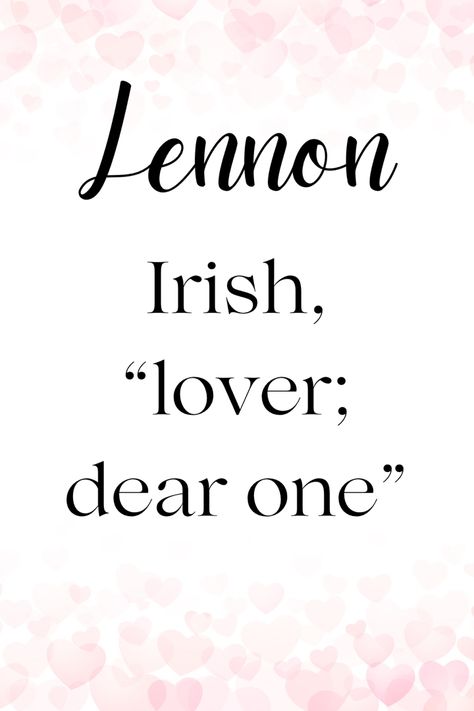 Lennon

Irish, “lover; dear one”